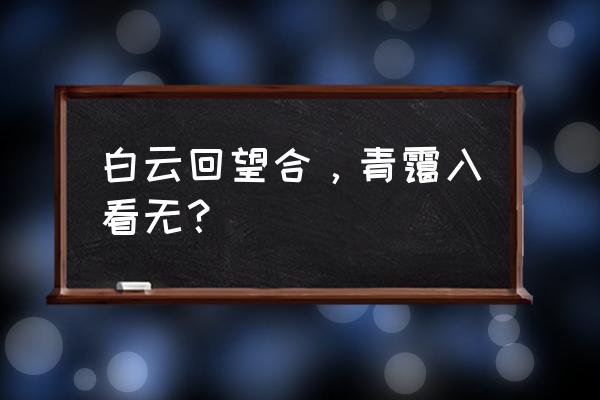 白云回望合，青霭入看无？